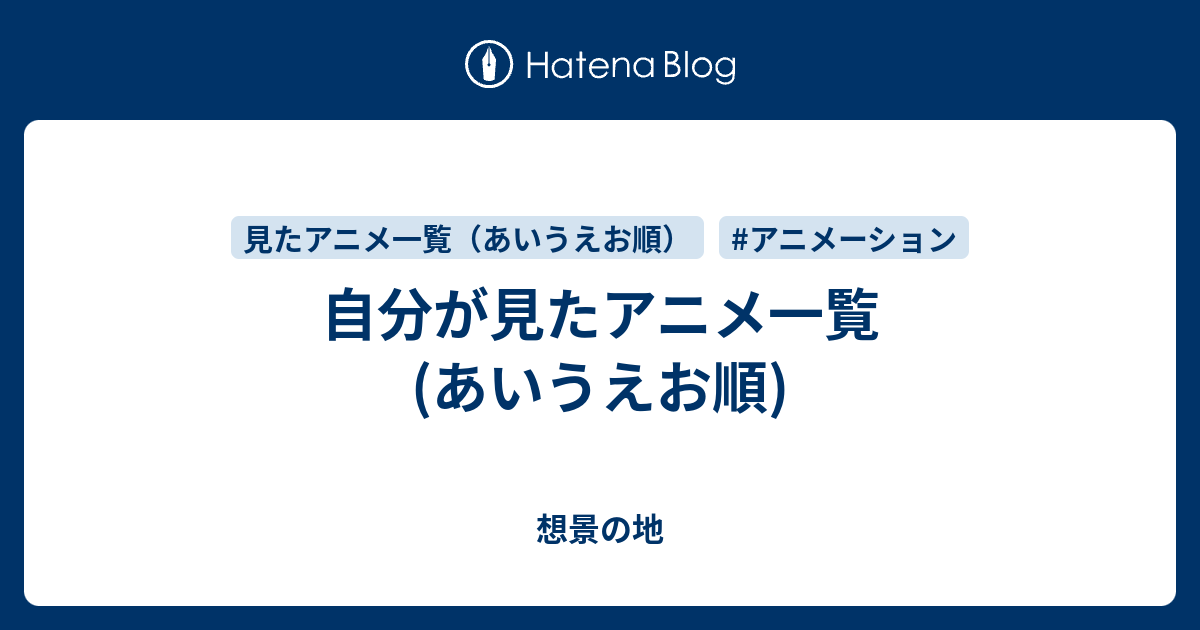 Hatena Blog

見たアニメ一覧（あいうえお順）

#アニメーション

自分が見たアニメ一覧
(あいうえお順)

想景の地